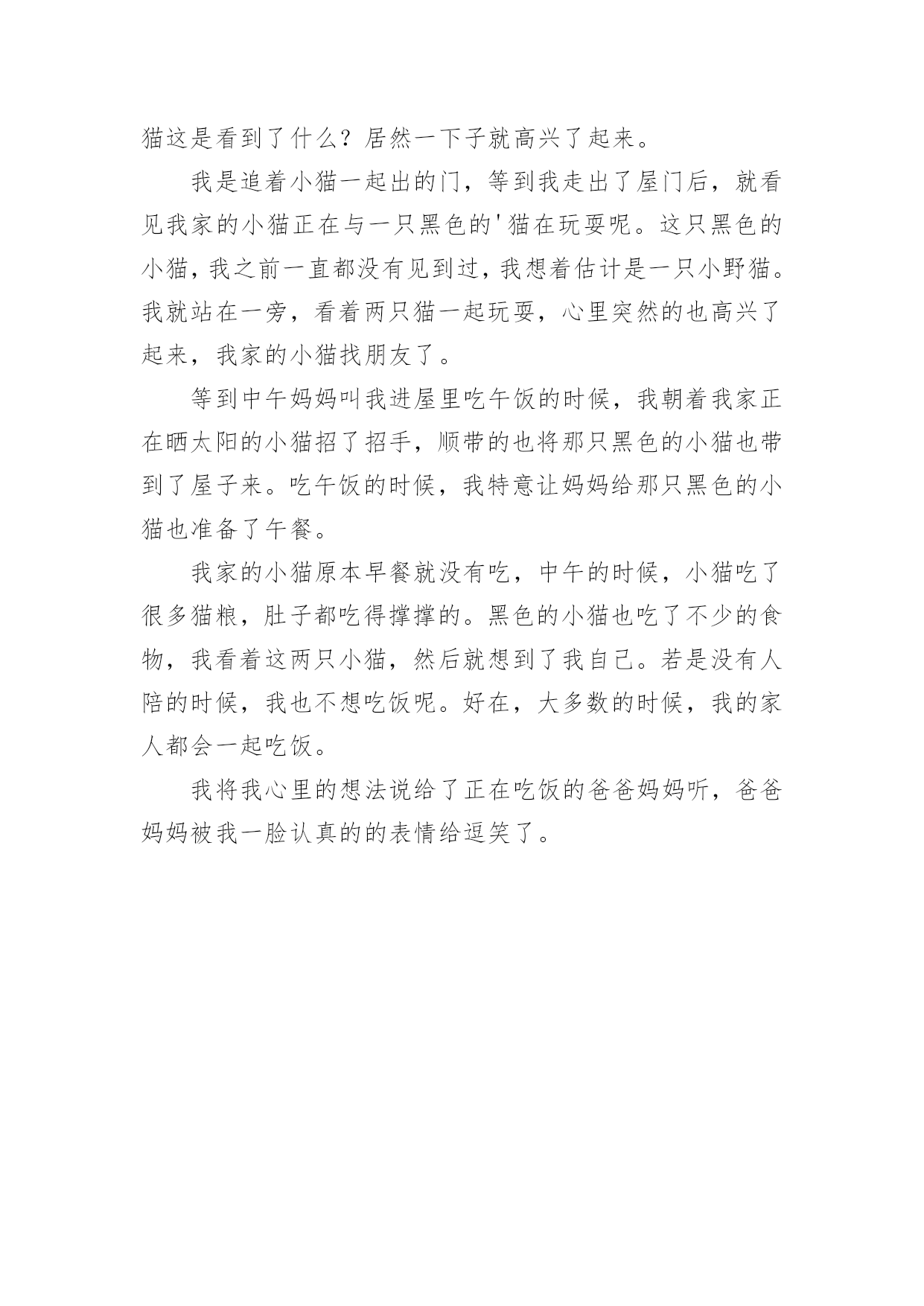 猫这是看到了什么？居然一下子就高兴了起来。

我是追着小猫一起出的门，等到我走出了屋门后，就看见我家的小猫正在与一只黑色的'猫在玩耍呢。这只黑色的小猫，我之前一直都没有见到过，我想着估计是一只小野猫。我就站在一旁，看着两只猫一起玩耍，心里突然的也高兴了起来，我家的小猫找朋友了。

等到中午妈妈叫我进屋里吃午饭的时候，我朝着我家正在晒太阳的小猫招了招手，顺带的也将那只黑色的小猫也带到了屋子来。吃午饭的时候，我特意让妈妈给那只黑色的小猫也准备了午餐。

我家的小猫原本早餐就没有吃，中午的时候，小猫吃了很多猫粮，肚子都吃得撑撑的。黑色的小猫也吃了不少的食物，我看着这两只小猫，然后就想到了我自己。若是没有人陪的时候，我也不想吃饭呢。好在，大多数的时候，我的家人都会一起吃饭。

我将我心里的想法说给了正在吃饭的爸爸妈妈听，爸爸妈妈被我一脸认真的的表情给逗笑了。